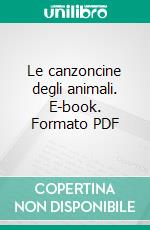 unilibro

Le canzoncine degli animali. E-book. Formato PDF

COPERTINA NON DISPONIBILE